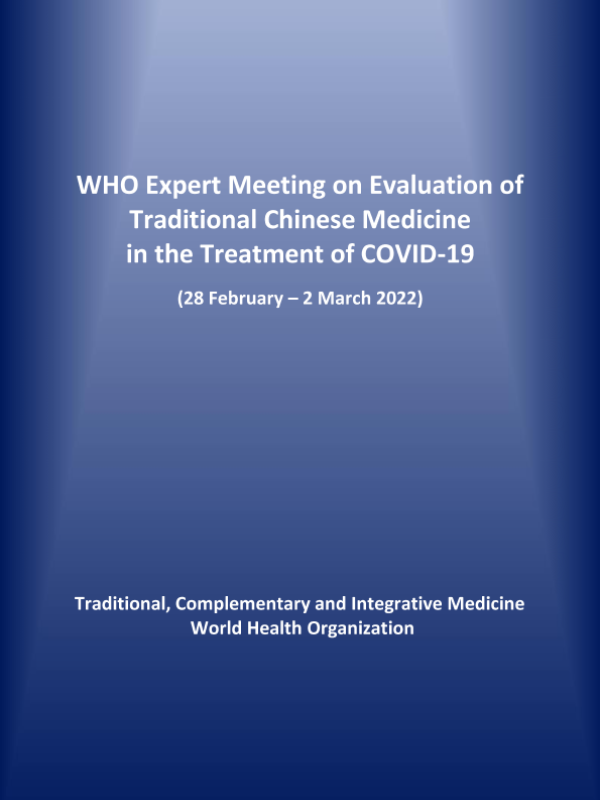 WHO Expert Meeting on Evaluation of
Traditional Chinese Medicine
in the Treatment of COVID-19

(28 February – 2 March 2022)

Traditional, Complementary and Integrative Medicine
World Health Organization